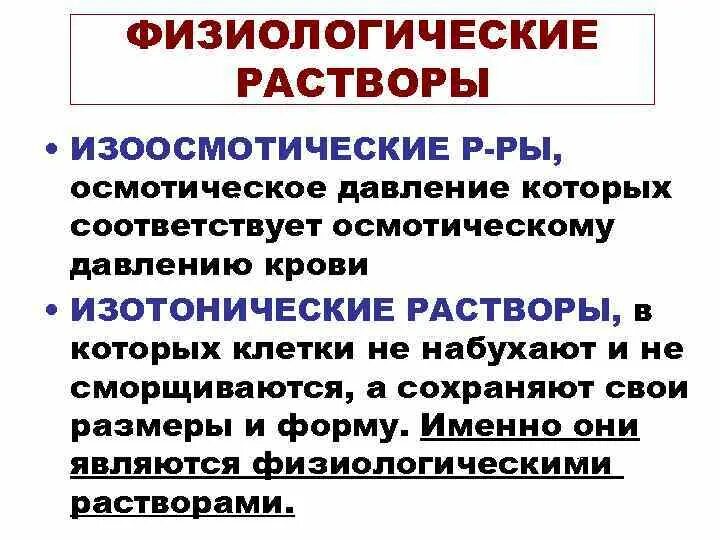 ФИЗИОЛОГИЧЕСКИЕ РАСТВОРЫ

• ИЗООСМОТИЧЕСКИЕ Р-РЫ, осмотическое давление которых соответствует осмотическому давлению крови

• ИЗОТОНИЧЕСКИЕ РАСТВОРЫ, в которых клетки не набухают и не сморщиваются, а сохраняют свои размеры и форму. Именно они являются физиологическими растворами.